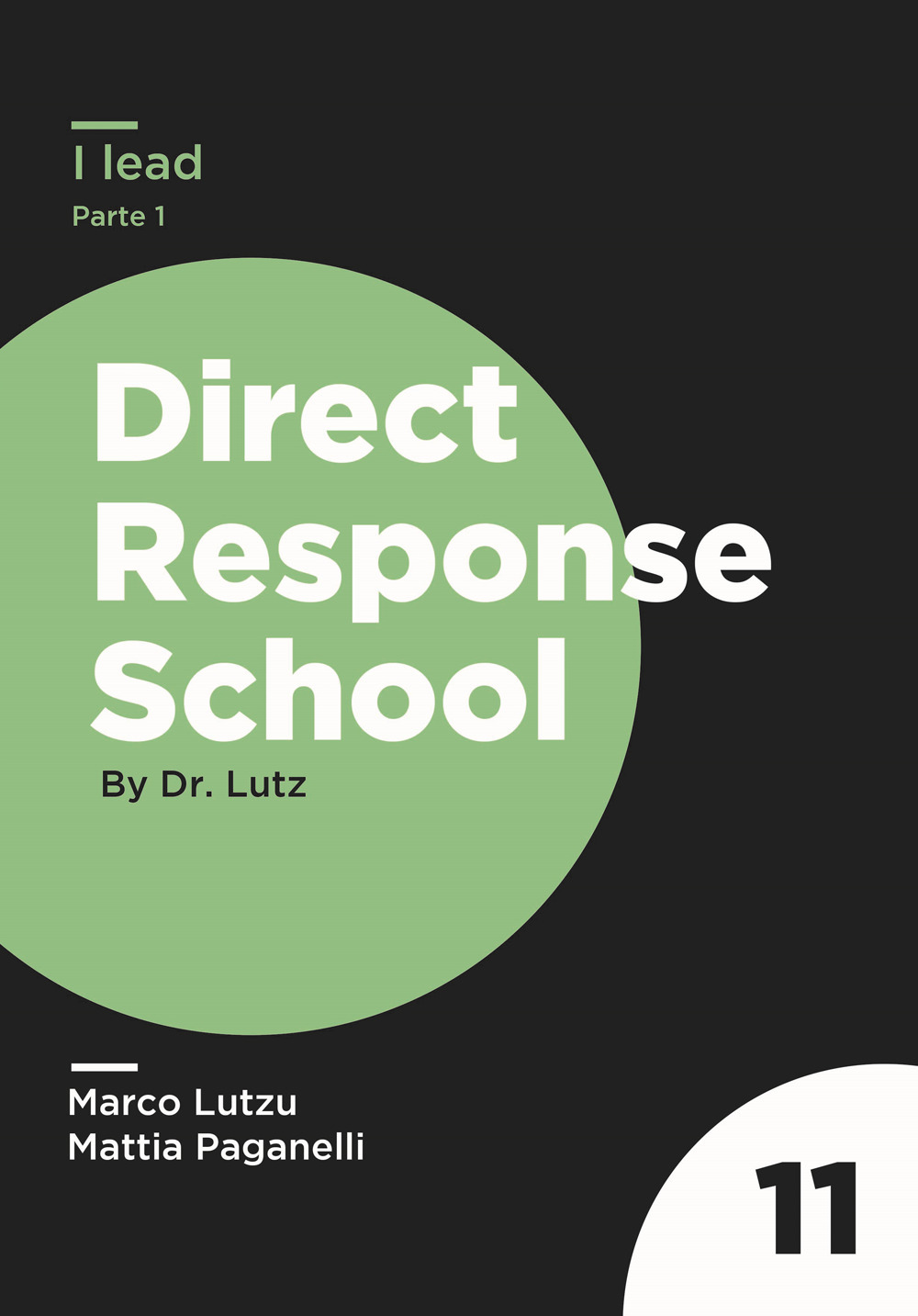 I lead
Parte 1

Direct Response School
By Dr. Lutz

Marco Lutzu
Mattia Paganelli

11